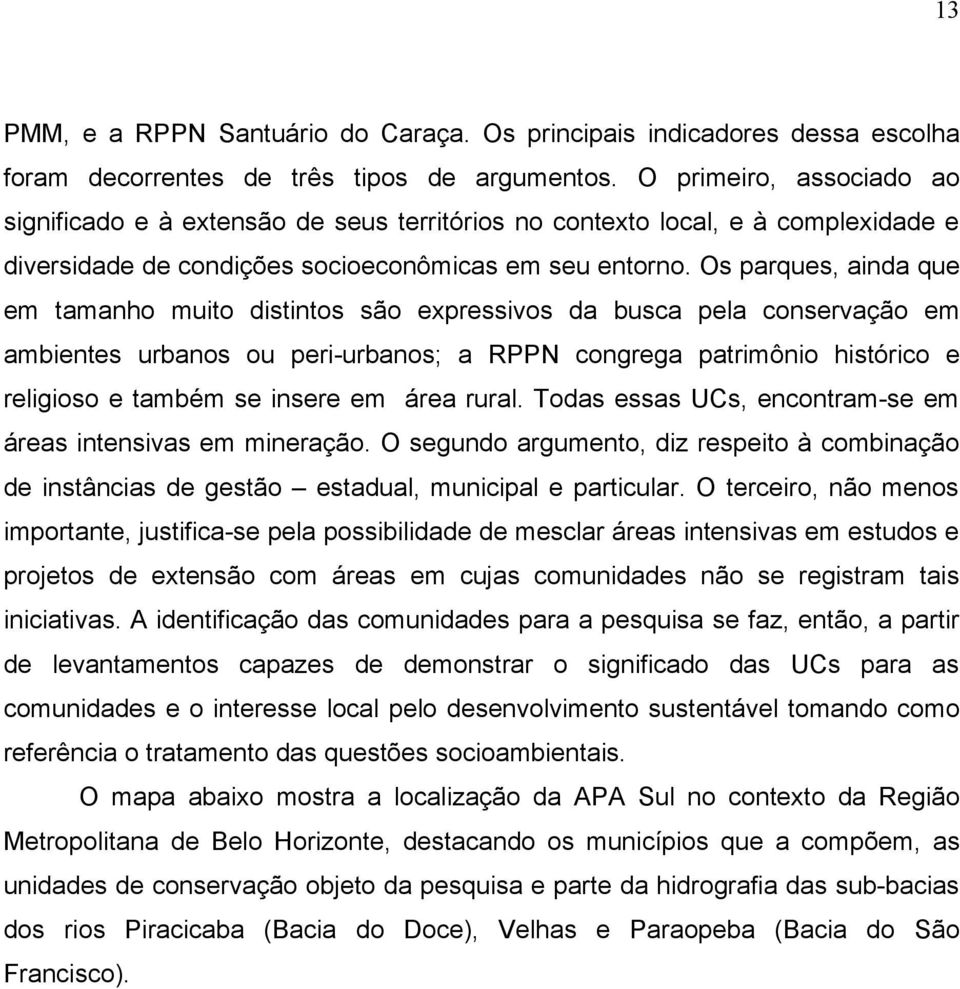 13

PMM, e a RPPN Santuário do Caraça. Os principais indicadores dessa escolha foram decorrentes de três tipos de argumentos. O primeiro, associado ao significado e à extensão de seus territórios no contexto local, e à complexidade e diversidade de condições socioeconômicas em seu entorno. Os parques, ainda que em tamanho muito distintos são expressivos da busca pela conservação em ambientes urbanos ou peri-urbanos; a RPPN congrega patrimônio histórico e religioso e também se insere em área rural. Todas essas UCs, encontram-se em áreas intensivas em mineração. O segundo argumento, diz respeito à combinação de instâncias de gestão – estadual, municipal e particular. O terceiro, não menos importante, justifica-se pela possibilidade de mesclar áreas intensivas em estudos e projetos de extensão com áreas em cujas comunidades não se registram tais iniciativas. A identificação das comunidades para a pesquisa se faz, então, a partir de levantamentos capazes de demonstrar o significado das UCs para as comunidades e o interesse local pelo desenvolvimento sustentável tomando como referência o tratamento das questões socioambientais.

O mapa abaixo mostra a localização da APA Sul no contexto da Região Metropolitana de Belo Horizonte, destacando os municípios que a compõem, as unidades de conservação objeto da pesquisa e parte da hidrografia das sub-bacias dos rios Piracicaba (Bacia do Doce), Velhas e Paraopeba (Bacia do São Francisco).